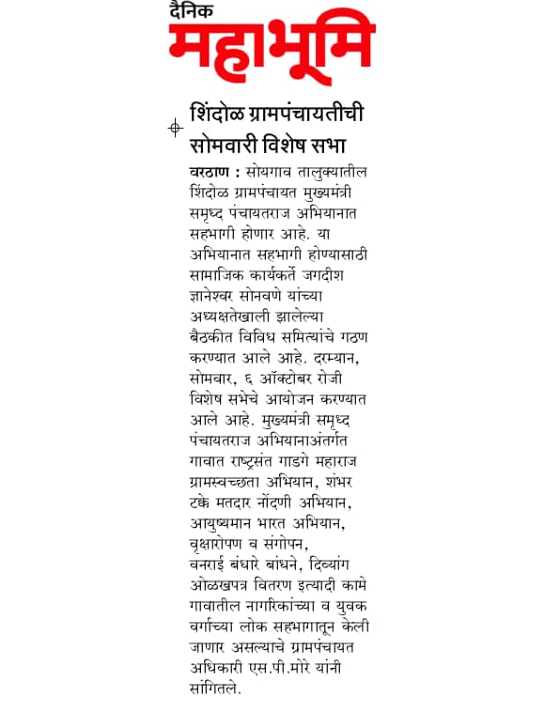 दैनिक
महाभूमि

शिंदोळ ग्रामपंचायतीची सोमवारी विशेष सभा

वरठाण : सोयगाव तालुक्यातील शिंदोळ ग्रामपंचायत मुख्यमंत्री समृध्द पंचायतराज अभियानात सहभागी होणार आहे. या अभियानात सहभागी होण्यासाठी सामाजिक कार्यकर्ते जगदीश ज्ञानेश्वर सोनवणे यांच्या अध्यक्षतेखाली झालेल्या बैठकीत विविध समित्यांचे गठण करण्यात आले आहे. दरम्यान, सोमवार, ६ ऑक्टोबर रोजी विशेष सभेचे आयोजन करण्यात आले आहे. मुख्यमंत्री समृध्द पंचायतराज अभियानाअंतर्गत गावात राष्ट्रसंत गाडगे महाराज ग्रामस्वच्छता अभियान, शंभर टक्के मतदार नोंदणी अभियान, आयुष्यमान भारत अभियान, वृक्षारोपण व संगोपन, वनराई बंधारे बांधने, दिव्यांग ओळखपत्र वितरण इत्यादी कामे गावातील नागरिकांच्या व युवक वर्गाच्या लोक सहभागातून केली जाणार असल्याचे ग्रामपंचायत अधिकारी एस.पी.मोरे यांनी सांगितले.